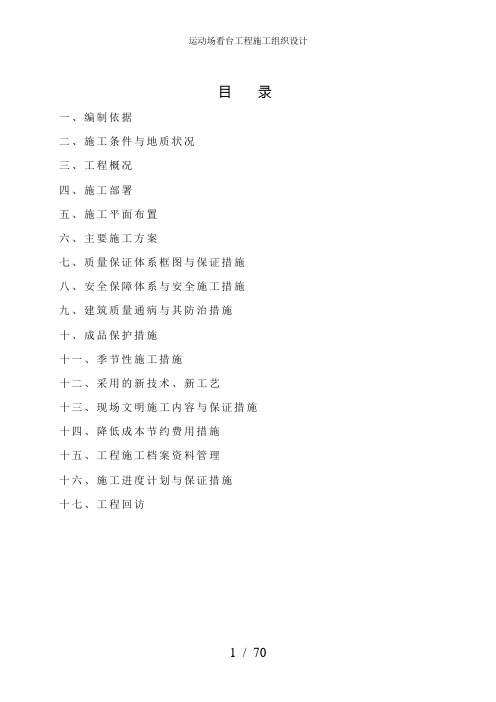 运动场看台工程施工组织设计

目　录

一、编制依据

二、施工条件与地质状况

三、工程概况

四、施工部署

五、施工平面布置

六、主要施工方案

七、质量保证体系框图与保证措施

八、安全保障体系与安全施工措施

九、建筑质量通病与其防治措施

十、成品保护措施

十一、季节性施工措施

十二、采用的新技术、新工艺

十三、现场文明施工内容与保证措施

十四、降低成本节约费用措施

十五、工程施工档案资料管理

十六、施工进度计划与保证措施

十七、工程回访

1 / 70